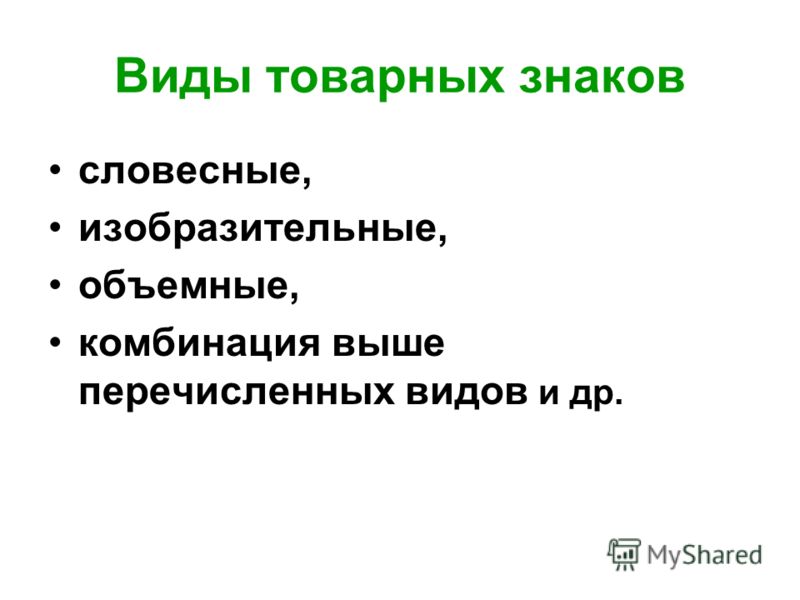 Виды товарных знаков

• словесные,
• изобразительные,
• объемные,
• комбинация выше перечисленных видов и др.

MyShared